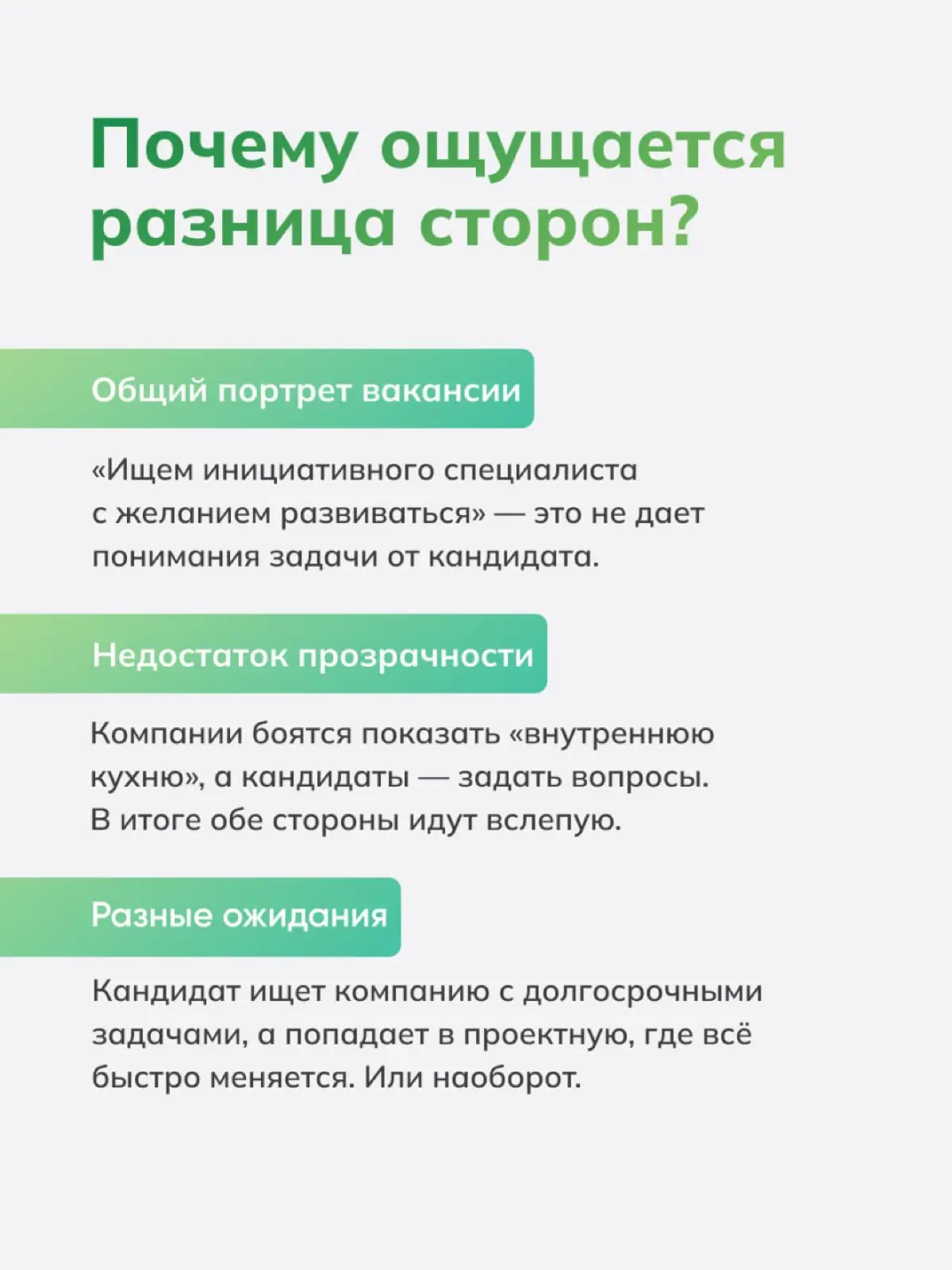 Почему ощущается разница сторон?

Общий портрет вакансии

«Ищем инициативного специалиста с желанием развиваться» — это не дает понимания задачи от кандидата.

Недостаток прозрачности

Компании боятся показать «внутреннюю кухню», а кандидаты — задать вопросы. В итоге обе стороны идут вслепую.

Разные ожидания

Кандидат ищет компанию с долгосрочными задачами, а попадает в проектную, где всё быстро меняется. Или наоборот.